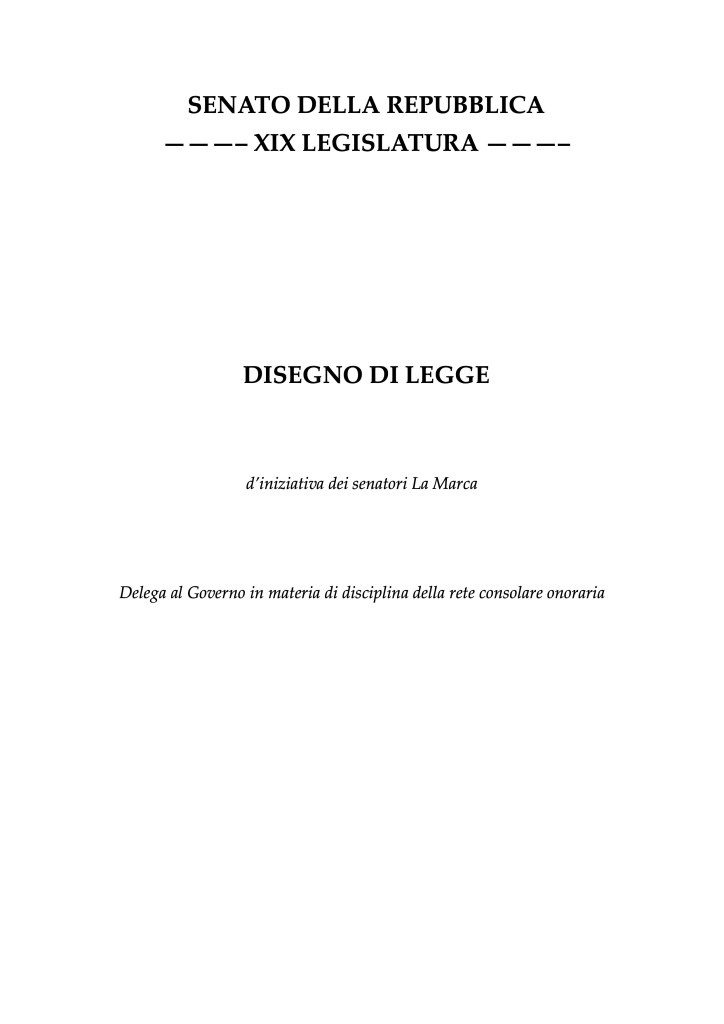 SENATO DELLA REPUBBLICA
— — —– XIX LEGISLATURA — — —–

DISEGNO DI LEGGE

d'iniziativa dei senatori La Marca

Delega al Governo in materia di disciplina della rete consolare onoraria